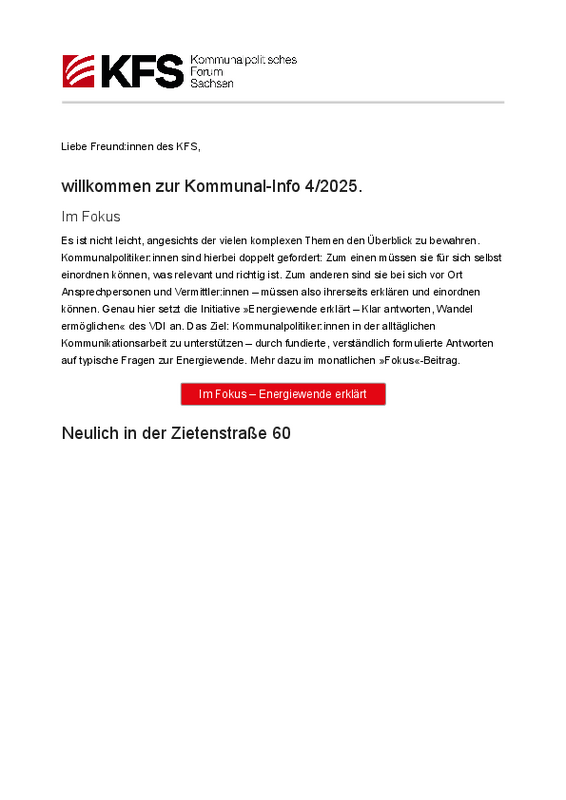 KFS Kommunalpolitisches Forum Sachsen

Liebe Freund:innen des KFS,

willkommen zur Kommunal-Info 4/2025.

Im Fokus

Es ist nicht leicht, angesichts der vielen komplexen Themen den Überblick zu bewahren. Kommunalpolitiker:innen sind hierbei doppelt gefordert: Zum einen müssen sie für sich selbst einordnen können, was relevant und richtig ist. Zum anderen sind sie bei sich vor Ort Ansprechpersonen und Vermittler:innen – müssen also ihrerseits erklären und einordnen können. Genau hier setzt die Initiative »Energiewende erklärt – Klar antworten, Wandel ermöglichen« des VDI an. Das Ziel: Kommunalpolitiker:innen in der alltäglichen Kommunikationsarbeit zu unterstützen – durch fundierte, verständlich formulierte Antworten auf typische Fragen zur Energiewende. Mehr dazu im monatlichen »Fokus«-Beitrag.

Im Fokus – Energiewende erklärt

Neulich in der Zietenstraße 60